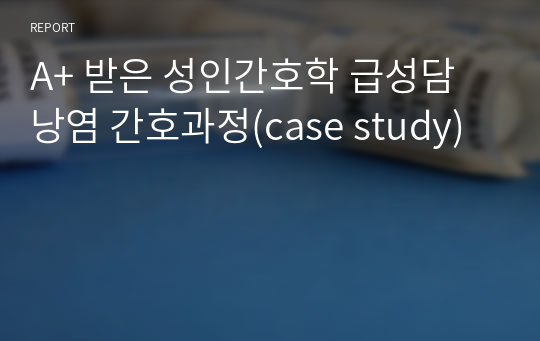 REPORT

A+ 받은 성인간호학 급성담낭염 간호과정(case study)